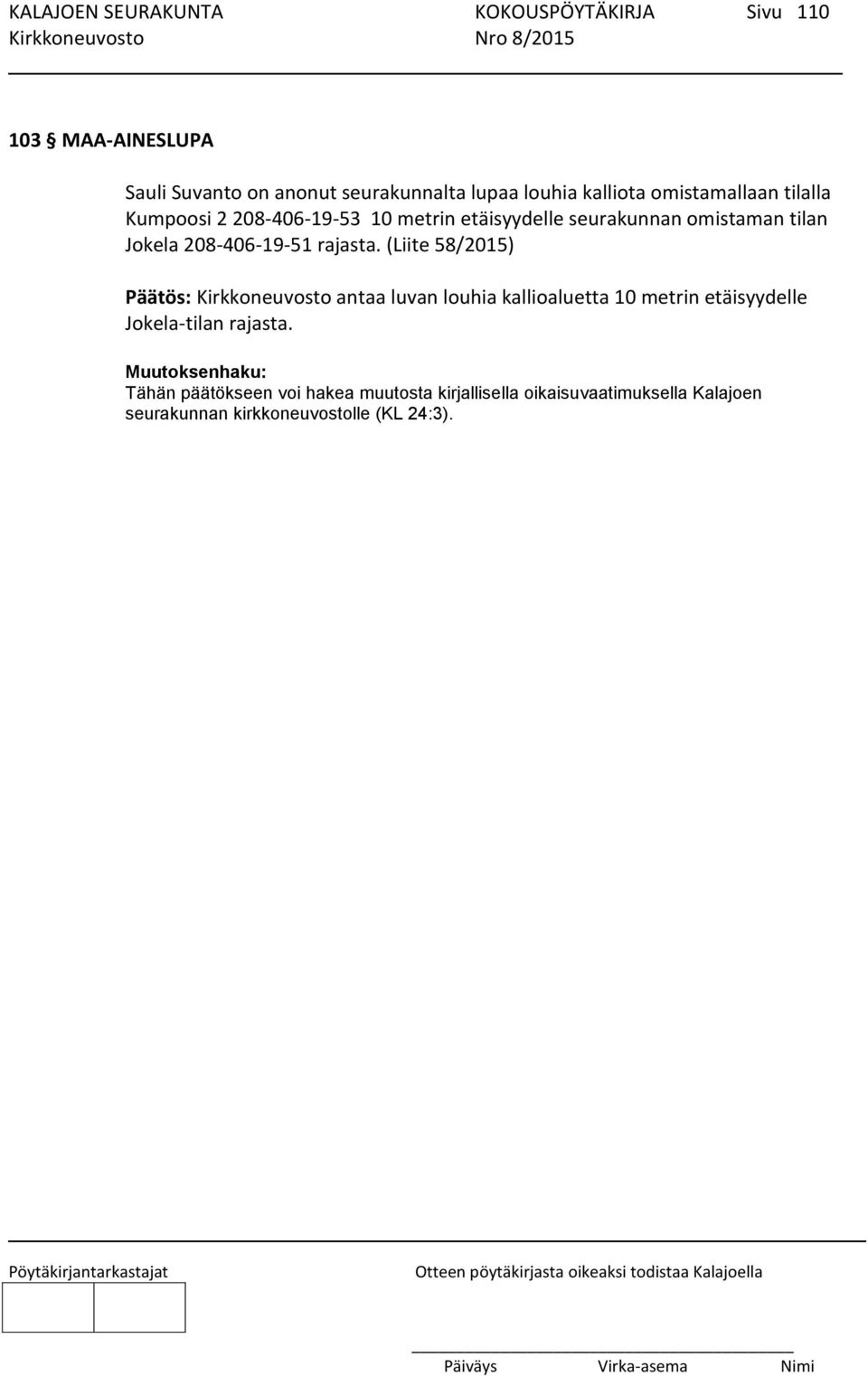 KALAJOEN SEURAKUNTA KOKOUSPÖYTÄKIRJA Sivu 110
Kirkkoneuvosto Nro 8/2015

103 § MAA-AINESLUPA

Sauli Suvanto on anonut seurakunnalta lupaa louhia kalliota omistamallaan tilalla Kumpoosi 2 208-406-19-53 10 metrin etäisyydelle seurakunnan omistaman tilan Jokela 208-406-19-51 rajasta. (Liite 58/2015)

Päätös: Kirkkoneuvosto antaa luvan louhia kallioaluetta 10 metrin etäisyydelle Jokela-tilan rajasta.

Muutoksenhaku:
Tähän päätökseen voi hakea muutosta kirjallisella oikaisuvaatimuksella Kalajoen seurakunnan kirkkoneuvostolle (KL 24:3).

Pöytäkirjantarkastajat

Otteen pöytäkirjasta oikeaksi todistaa Kalajoella

Päiväys Virka-asema Nimi